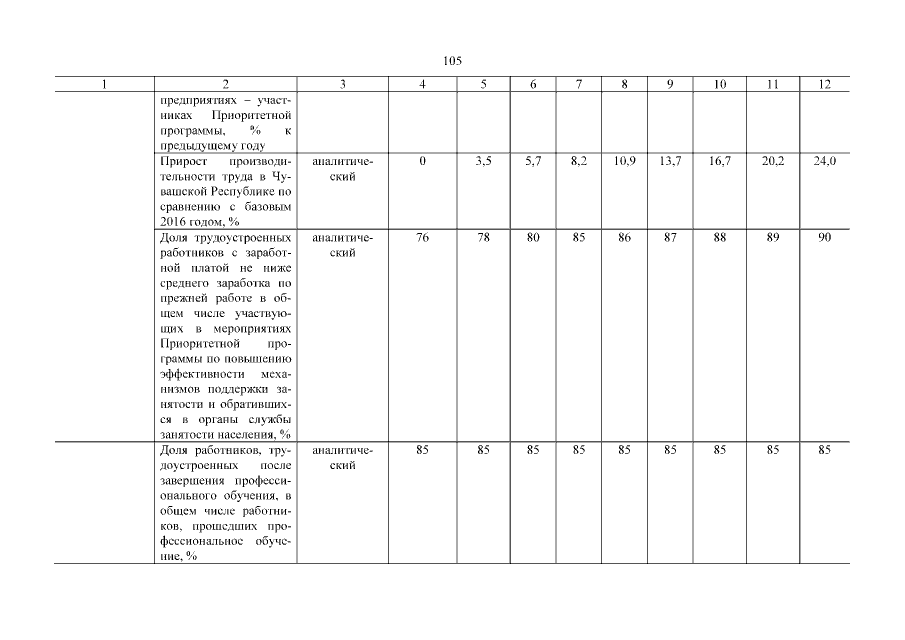 105

| 1 | 2 | 3 | 4 | 5 | 6 | 7 | 8 | 9 | 10 | 11 | 12 |
|---|---|---|---|---|---|---|---|---|---|---|---|
| | предприятиях – участниках Приоритетной программы, % к предыдущему году | | | | | | | | | | |
| | Прирост производительности труда в Чувашской Республике по сравнению с базовым 2016 годом, % | аналитический | 0 | 3,5 | 5,7 | 8,2 | 10,9 | 13,7 | 16,7 | 20,2 | 24,0 |
| | Доля трудоустроенных работников с заработной платой не ниже среднего заработка по прежней работе в общем числе участвующих в мероприятиях Приоритетной программы по повышению эффективности механизмов поддержки занятости и обратившихся в органы службы занятости населения, % | аналитический | 76 | 78 | 80 | 85 | 86 | 87 | 88 | 89 | 90 |
| | Доля работников, трудоустроенных после завершения профессионального обучения, в общем числе работников, прошедших профессиональное обучение, % | аналитический | 85 | 85 | 85 | 85 | 85 | 85 | 85 | 85 | 85 |